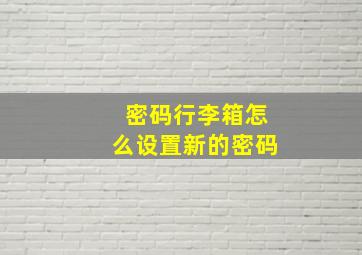 密码行李箱怎么设置新的密码